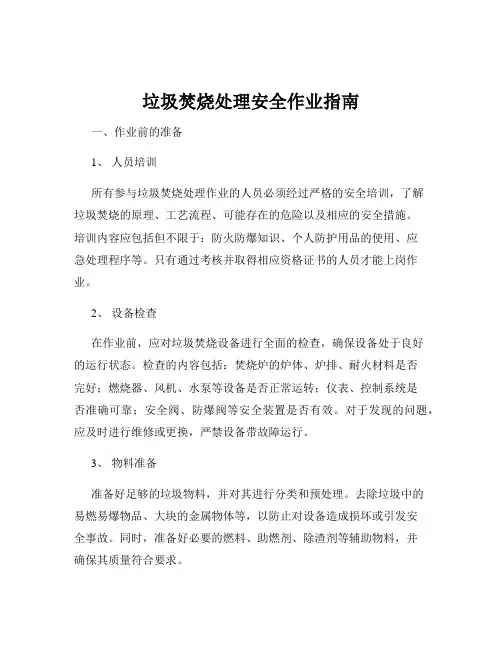 垃圾焚烧处理安全作业指南

一、作业前的准备

1、 人员培训

所有参与垃圾焚烧处理作业的人员必须经过严格的安全培训，了解垃圾焚烧的原理、工艺流程、可能存在的危险以及相应的安全措施。培训内容应包括但不限于：防火防爆知识、个人防护用品的使用、应急处理程序等。只有通过考核并取得相应资格证书的人员才能上岗作业。

2、 设备检查

在作业前，应对垃圾焚烧设备进行全面的检查，确保设备处于良好的运行状态。检查的内容包括：焚烧炉的炉体、炉排、耐火材料是否完好；燃烧器、风机、水泵等设备是否正常运转；仪表、控制系统是否准确可靠；安全阀、防爆阀等安全装置是否有效。对于发现的问题，应及时进行维修或更换，严禁设备带故障运行。

3、 物料准备

准备好足够的垃圾物料，并对其进行分类和预处理。去除垃圾中的易燃易爆物品、大块的金属物体等，以防止对设备造成损坏或引发安全事故。同时，准备好必要的燃料、助燃剂、除渣剂等辅助物料，并确保其质量符合要求。